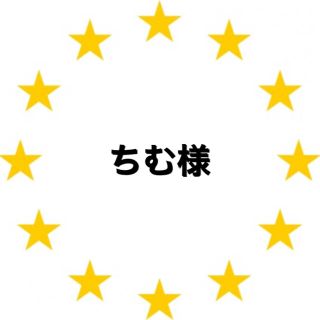 ちむ様